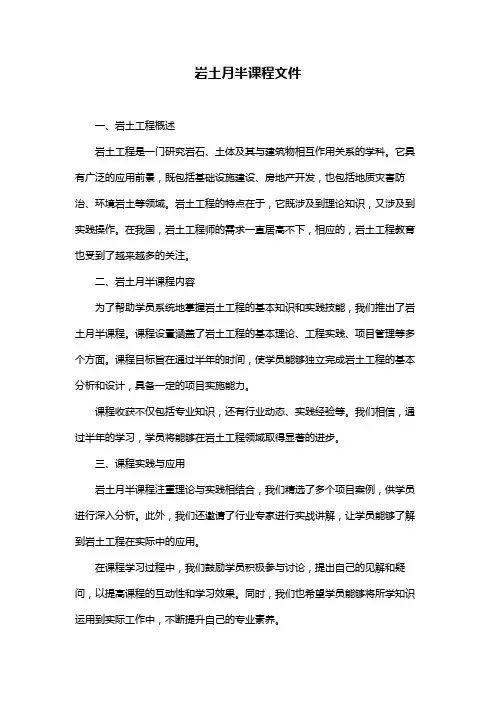 岩土月半课程文件

一、岩土工程概述

岩土工程是一门研究岩石、土体及其与建筑物相互作用关系的学科。它具有广泛的应用前景，既包括基础设施建设、房地产开发，也包括地质灾害防治、环境岩土等领域。岩土工程的特点在于，它既涉及到理论知识，又涉及到实践操作。在我国，岩土工程师的需求一直居高不下，相应的，岩土工程教育也受到了越来越多的关注。

二、岩土月半课程内容

为了帮助学员系统地掌握岩土工程的基本知识和实践技能，我们推出了岩土月半课程。课程设置涵盖了岩土工程的基本理论、工程实践、项目管理等多个方面。课程目标旨在通过半年的时间，使学员能够独立完成岩土工程的基本分析和设计，具备一定的项目实施能力。

课程收获不仅包括专业知识，还有行业动态、实践经验等。我们相信，通过半年的学习，学员将能够在岩土工程领域取得显著的进步。

三、课程实践与应用

岩土月半课程注重理论与实践相结合，我们精选了多个项目案例，供学员进行深入分析。此外，我们还邀请了行业专家进行实战讲解，让学员能够了解到岩土工程在实际中的应用。

在课程学习过程中，我们鼓励学员积极参与讨论，提出自己的见解和疑问，以提高课程的互动性和学习效果。同时，我们也希望学员能够将所学知识运用到实际工作中，不断提升自己的专业素养。